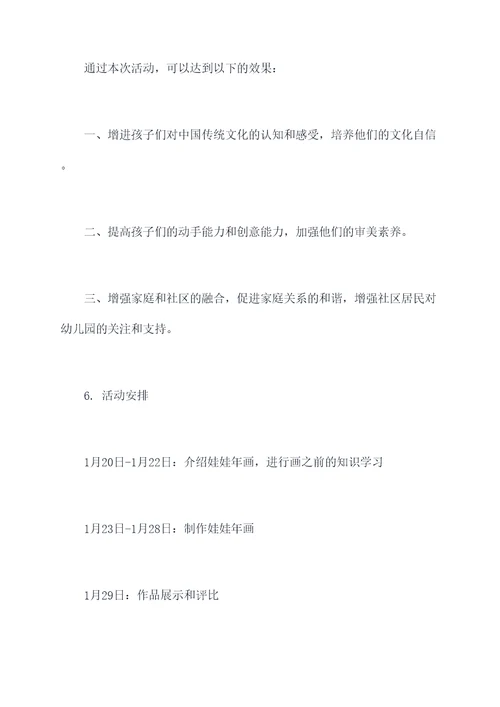 通过本次活动，可以达到以下的效果：

一、增进孩子们对中国传统文化的认知和感受，培养他们的文化自信。

二、提高孩子们的动手能力和创意能力，加强他们的审美素养。

三、增强家庭和社区的融合，促进家庭关系的和谐，增强社区居民对幼儿园的关注和支持。

6. 活动安排

1月20日-1月22日：介绍娃娃年画，进行画之前的知识学习

1月23日-1月28日：制作娃娃年画

1月29日：作品展示和评比